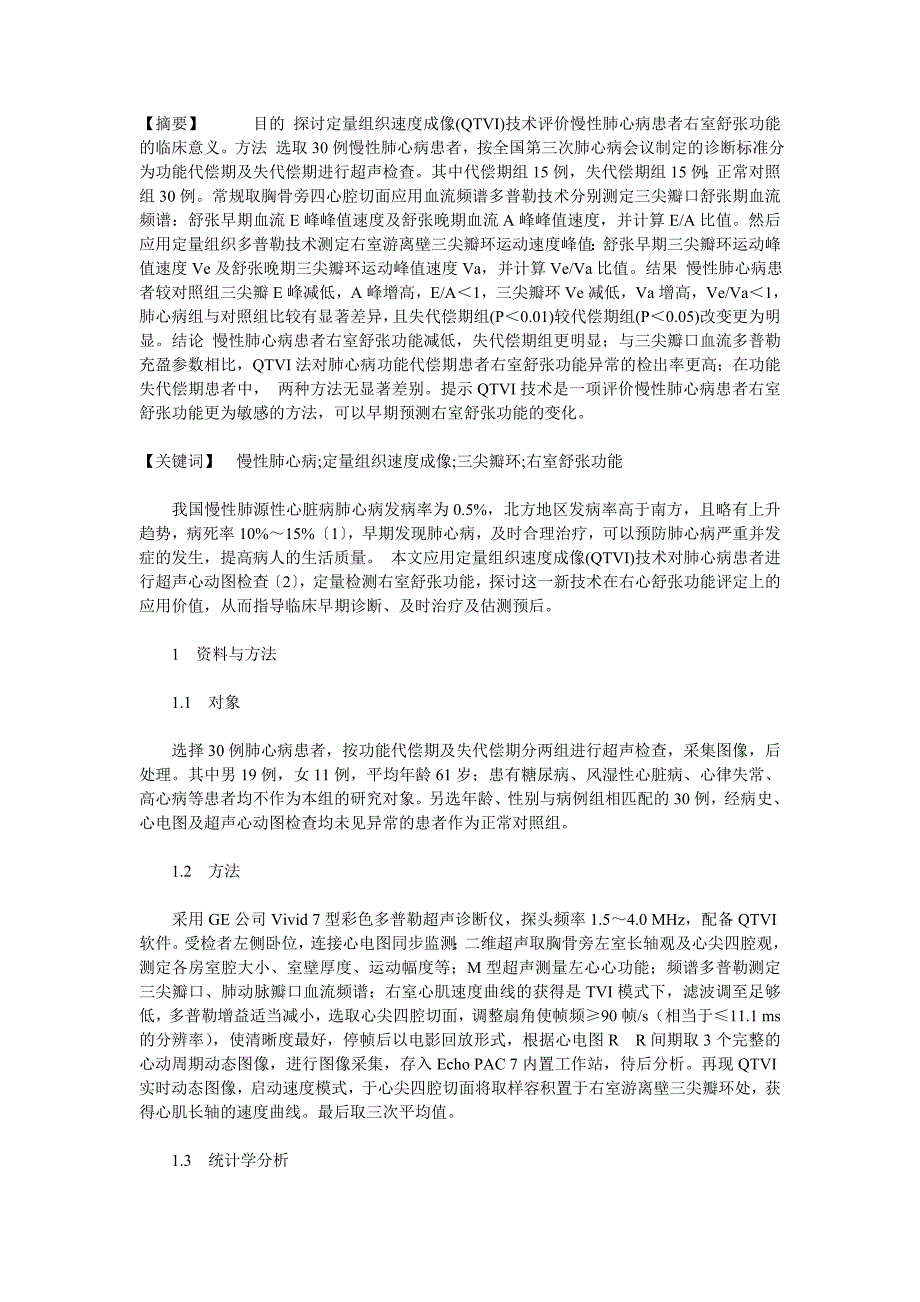 【摘要】 目的 探讨定量组织速度成像(QTVI)技术评价慢性肺心病患者右室舒张功能的临床意义。方法 选取 30 例慢性肺心病患者，按全国第三次肺心病会议制定的诊断标准分为功能代偿期及失代偿期进行超声检查。其中代偿期组 15 例，失代偿期组 15 例；正常对照组 30 例。常规取胸骨旁四心腔切面应用血流频谱多普勒技术分别测定三尖瓣口舒张期血流频谱：舒张早期血流 E 峰峰值速度及舒张晚期血流 A 峰峰值速度，并计算 E/A 比值。然后应用定量组织多普勒技术测定右室游离壁三尖瓣环运动速度峰值：舒张早期三尖瓣环运动峰值速度 Ve 及舒张晚期三尖瓣环运动峰值速度 Va，并计算 Ve/Va 比值。结果 慢性肺心病患者较对照组三尖瓣 E 峰减低，A 峰增高，E/A＜1，三尖瓣环 Ve 减低，Va 增高，Ve/Va＜1，肺心病组与对照组比较有显著差异，且失代偿期组(P＜0.01)较代偿期组(P＜0.05)改变更为明显。结论 慢性肺心病患者右室舒张功能减低，失代偿期组更明显；与三尖瓣口血流多普勒充盈参数相比，QTVI 法对肺心病功能代偿期患者右室舒张功能异常的检出率更高；在功能失代偿期患者中， 两种方法无显著差别。提示 QTVI 技术是一项评价慢性肺心病患者右室舒张功能更为敏感的方法，可以早期预测右室舒张功能的变化。

【关键词】 慢性肺心病;定量组织速度成像;三尖瓣环;右室舒张功能

我国慢性肺源性心脏病肺心病发病率为 0.5%，北方地区发病率高于南方，且略有上升趋势，病死率 10%～15%〔1〕，早期发现肺心病，及时合理治疗，可以预防肺心病严重并发症的发生，提高病人的生活质量。 本文应用定量组织速度成像(QTVI)技术对肺心病患者进行超声心动图检查〔2〕，定量检测右室舒张功能，探讨这一新技术在右心舒张功能评定上的应用价值，从而指导临床早期诊断、及时治疗及估测预后。

1 资料与方法

1.1 对象

选择 30 例肺心病患者，按功能代偿期及失代偿期分两组进行超声检查，采集图像，后处理。其中男 19 例，女 11 例，平均年龄 61 岁；患有糖尿病、风湿性心脏病、心律失常、高心病等患者均不作为本组的研究对象。另选年龄、性别与病例组相匹配的 30 例，经病史、心电图及超声心动图检查均未见异常的患者作为正常对照组。

1.2 方法

采用 GE 公司 Vivid 7 型彩色多普勒超声诊断仪，探头频率 1.5～4.0 MHz，配备 QTVI 软件。受检者左侧卧位，连接心电图同步监测；二维超声取胸骨旁左室长轴观及心尖四腔观，测定各房室腔大小、室壁厚度、运动幅度等；M 型超声测量左心心功能；频谱多普勒测定三尖瓣口、肺动脉瓣口血流频谱；右室心肌速度曲线的获得是 TVI 模式下，滤波调至足够低，多普勒增益适当减小，选取心尖四腔切面，调整扇角使帧频≥90 帧/s（相当于≤11.1 ms 的分辨率），使清晰度最好，停帧后以电影回放形式，根据心电图 R R 间期取 3 个完整的心动周期动态图像，进行图像采集，存入 Echo PAC 7 内置工作站，待后分析。再现 QTVI 实时动态图像，启动速度模式，于心尖四腔切面将取样容积置于右室游离壁三尖瓣环处，获得心肌长轴的速度曲线。最后取三次平均值。

1.3 统计学分析